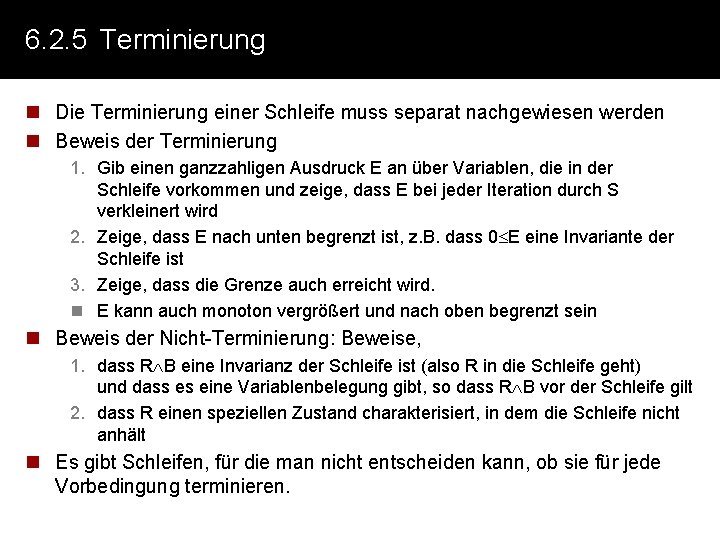 6.2.5 Terminierung

Die Terminierung einer Schleife muss separat nachgewiesen werden

Beweis der Terminierung

1. Gib einen ganzzahligen Ausdruck E an über Variablen, die in der Schleife vorkommen und zeige, dass E bei jeder Iteration durch S verkleinert wird

2. Zeige, dass E nach unten begrenzt ist, z.B. dass $0 \leq E$ eine Invariante der Schleife ist

3. Zeige, dass die Grenze auch erreicht wird.

E kann auch monoton vergrößert und nach oben begrenzt sein

Beweis der Nicht-Terminierung: Beweise,

1. dass $R \wedge B$ eine Invarianz der Schleife ist (also R in die Schleife geht) und dass es eine Variablenbelegung gibt, so dass $R \wedge B$ vor der Schleife gilt

2. dass R einen speziellen Zustand charakterisiert, in dem die Schleife nicht anhält

Es gibt Schleifen, für die man nicht entscheiden kann, ob sie für jede Vorbedingung terminieren.